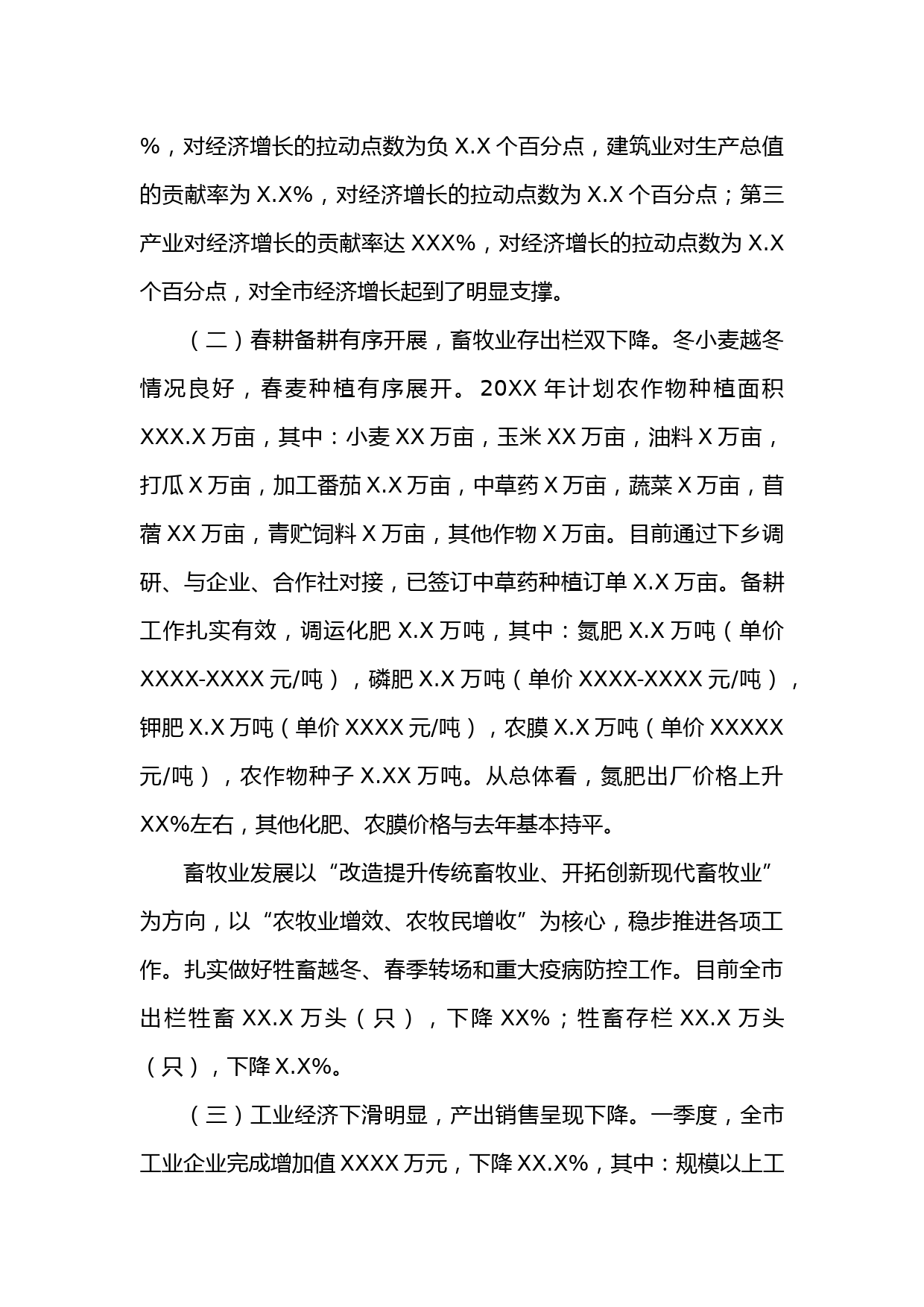 %，对经济增长的拉动点数为负 X.X 个百分点，建筑业对生产总值的贡献率为 X.X%，对经济增长的拉动点数为 X.X 个百分点；第三产业对经济增长的贡献率达 XXX%，对经济增长的拉动点数为 X.X 个百分点，对全市经济增长起到了明显支撑。

（二）春耕备耕有序开展，畜牧业存出栏双下降。冬小麦越冬情况良好，春麦种植有序展开。20XX 年计划农作物种植面积 XXX.X 万亩，其中：小麦 XX 万亩，玉米 XX 万亩，油料 X 万亩，打瓜 X 万亩，加工番茄 X.X 万亩，中草药 X 万亩，蔬菜 X 万亩，苜蓿 XX 万亩，青贮饲料 X 万亩，其他作物 X 万亩。目前通过下乡调研、与企业、合作社对接，已签订中草药种植订单 X.X 万亩。备耕工作扎实有效，调运化肥 X.X 万吨，其中：氮肥 X.X 万吨（单价 XXXX-XXXX 元/吨），磷肥 X.X 万吨（单价 XXXX-XXXX 元/吨），钾肥 X.X 万吨（单价 XXXX 元/吨），农膜 X.X 万吨（单价 XXXXX 元/吨），农作物种子 X.XX 万吨。从总体看，氮肥出厂价格上升 XX%左右，其他化肥、农膜价格与去年基本持平。

畜牧业发展以“改造提升传统畜牧业、开拓创新现代畜牧业”为方向，以“农牧业增效、农牧民增收”为核心，稳步推进各项工作。扎实做好牲畜越冬、春季转场和重大疫病防控工作。目前全市出栏牲畜 XX.X 万头（只），下降 XX%；牲畜存栏 XX.X 万头（只），下降 X.X%。

（三）工业经济下滑明显，产出销售呈现下降。一季度，全市工业企业完成增加值 XXXX 万元，下降 XX.X%，其中：规模以上工